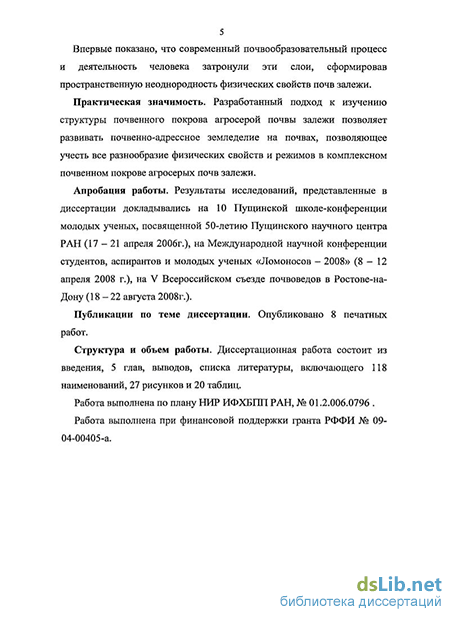 5

Впервые показано, что современный почвообразовательный процесс и деятельность человека затронули эти слои, сформировав пространственную неоднородность физических свойств почв залежи.

Практическая значимость. Разработанный подход к изучению структуры почвенного покрова агросерой почвы залежи позволяет развивать почвенно-адресное земледелие на почвах, позволяющее учесть все разнообразие физических свойств и режимов в комплексном почвенном покрове агросерых почв залежи.

Апробация работы. Результаты исследований, представленные в диссертации докладывались на 10 Пущинской школе-конференции молодых ученых, посвященной 50-летию Пущинского научного центра РАН (17 – 21 апреля 2006г.), на Международной научной конференции студентов, аспирантов и молодых ученых «Ломоносов – 2008» (8 – 12 апреля 2008 г.), на V Всероссийском съезде почвоведов в Ростове-на-Дону (18 – 22 августа 2008г.).

Публикации по теме диссертации. Опубликовано 8 печатных работ.

Структура и объем работы. Диссертационная работа состоит из введения, 5 глав, выводов, списка литературы, включающего 118 наименований, 27 рисунков и 20 таблиц.

Работа выполнена по плану НИР ИФХБПП РАН, № 01.2.006.0796 .

Работа выполнена при финансовой поддержки гранта РФФИ № 09-04-00405-а.

dsLib.net
библиотека диссертаций